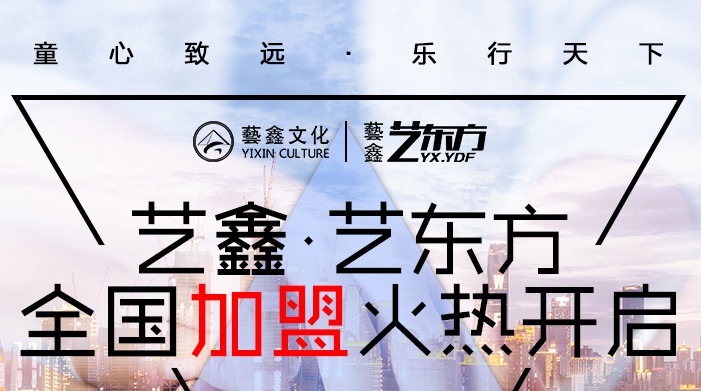 童心致远 · 乐行天下

藝鑫文化
YIXIN CULTURE

藝鑫
艺东方
YX.YDF

艺鑫·艺东方
全国加盟火热开启